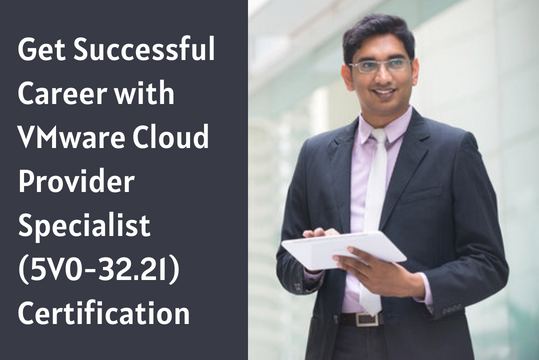 Get Successful Career with VMware Cloud Provider Specialist (5V0-32.21) Certification